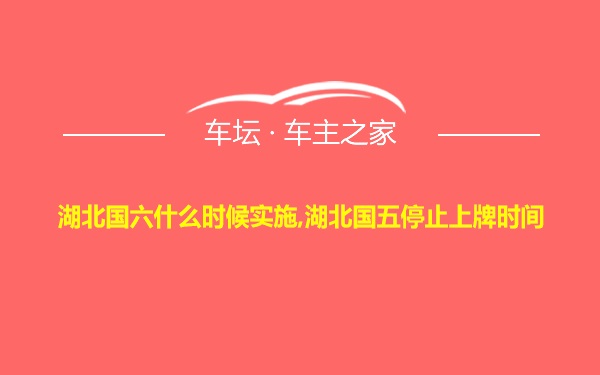 车坛 · 车主之家

湖北国六什么时候实施,湖北国五停止上牌时间